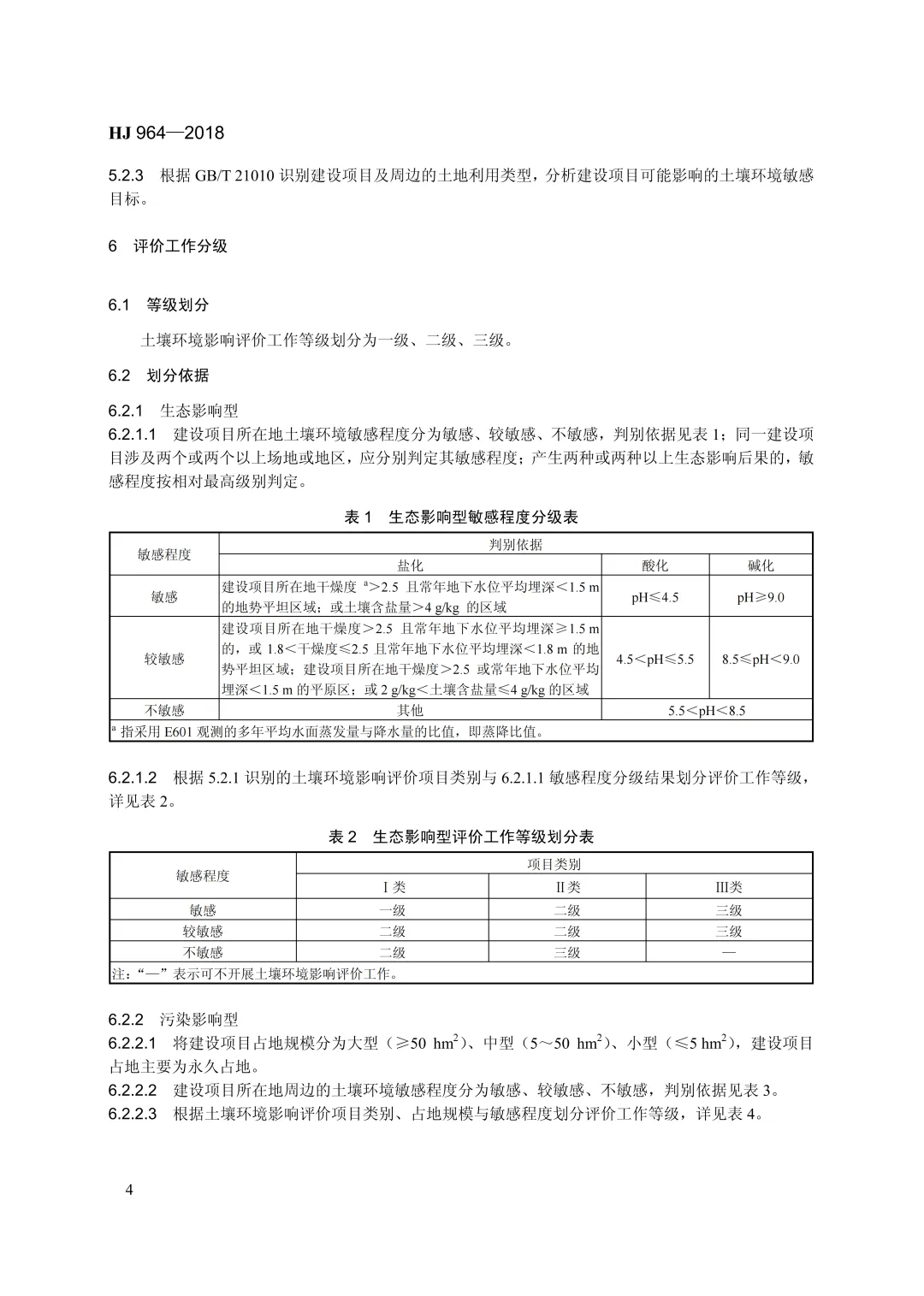 HJ 964—2018

5.2.3 根据 GB/T 21010 识别建设项目及周边的土地利用类型，分析建设项目可能影响的土壤环境敏感目标。

6 评价工作分级

6.1 等级划分

土壤环境影响评价工作等级划分为一级、二级、三级。

6.2 划分依据

6.2.1 生态影响型
6.2.1.1 建设项目所在地土壤环境敏感程度分为敏感、较敏感、不敏感，判别依据见表 1；同一建设项目涉及两个或两个以上场地或地区，应分别判定其敏感程度；产生两种或两种以上生态影响后果的，敏感程度按相对最高级别判定。

表 1 生态影响型敏感程度分级表

| 敏感程度 | 判别依据 | | |
|---|---|---|---|
| | 盐化 | 酸化 | 碱化 |
| 敏感 | 建设项目所在地干燥度 $^a$>2.5 且常年地下水位平均埋深<1.5 m 的地势平坦区域；或土壤含盐量>4 g/kg 的区域 | pH≤4.5 | pH≥9.0 |
| 较敏感 | 建设项目所在地干燥度>2.5 且常年地下水位平均埋深≥1.5 m 的，或 1.8<干燥度≤2.5 且常年地下水位平均埋深<1.8 m 的地势平坦区域；建设项目所在地干燥度>2.5 或常年地下水位平均埋深<1.5 m 的平原区；或 2 g/kg<土壤含盐量≤4 g/kg 的区域 | 4.5<pH≤5.5 | 8.5≤pH<9.0 |
| 不敏感 | 其他 | 5.5<pH<8.5 | |
| $^a$ 指采用 E601 观测的多年平均水面蒸发量与降水量的比值，即蒸降比值。 | | | |

6.2.1.2 根据 5.2.1 识别的土壤环境影响评价项目类别与 6.2.1.1 敏感程度分级结果划分评价工作等级，详见表 2。

表 2 生态影响型评价工作等级划分表

| 敏感程度 | 项目类别 | | |
|---|---|---|---|
| | I 类 | II 类 | III类 |
| 敏感 | 一级 | 二级 | 三级 |
| 较敏感 | 二级 | 二级 | 三级 |
| 不敏感 | 二级 | 三级 | — |
| 注：“—”表示可不开展土壤环境影响评价工作。 | | | |

6.2.2 污染影响型
6.2.2.1 将建设项目占地规模分为大型（≥50 $hm^2$）、中型（5～50 $hm^2$）、小型（≤5 $hm^2$），建设项目占地主要为永久占地。
6.2.2.2 建设项目所在地周边的土壤环境敏感程度分为敏感、较敏感、不敏感，判别依据见表 3。
6.2.2.3 根据土壤环境影响评价项目类别、占地规模与敏感程度划分评价工作等级，详见表 4。

4